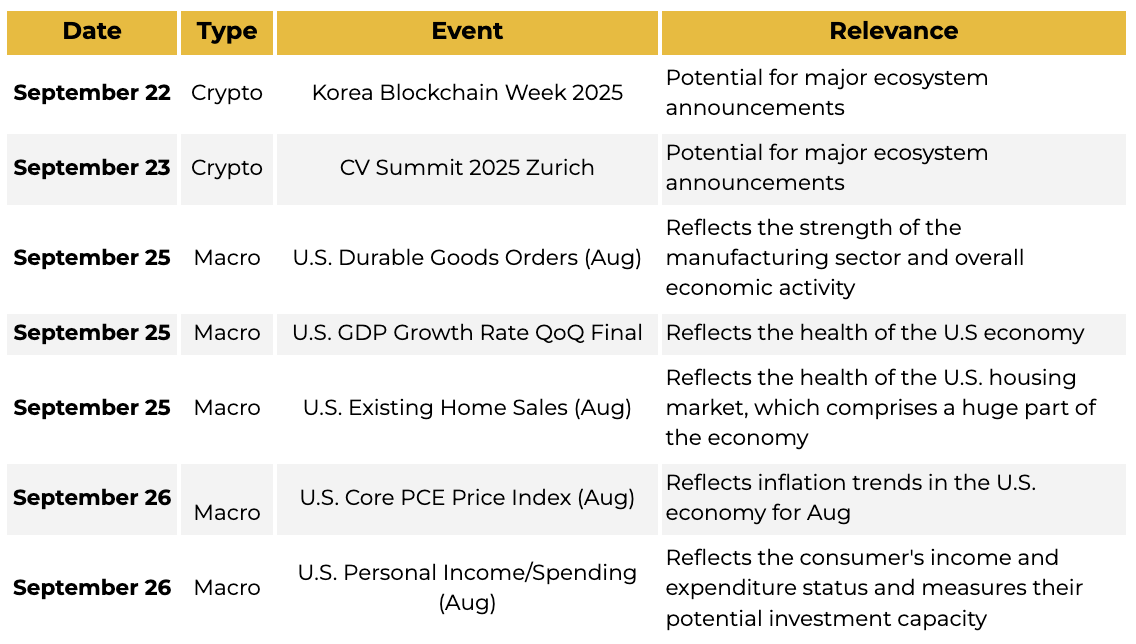 | Date | Type | Event | Relevance |
|---|---|---|---|
| September 22 | Crypto | Korea Blockchain Week 2025 | Potential for major ecosystem announcements |
| September 23 | Crypto | CV Summit 2025 Zurich | Potential for major ecosystem announcements |
| September 25 | Macro | U.S. Durable Goods Orders (Aug) | Reflects the strength of the manufacturing sector and overall economic activity |
| September 25 | Macro | U.S. GDP Growth Rate QoQ Final | Reflects the health of the U.S economy |
| September 25 | Macro | U.S. Existing Home Sales (Aug) | Reflects the health of the U.S. housing market, which comprises a huge part of the economy |
| September 26 | Macro | U.S. Core PCE Price Index (Aug) | Reflects inflation trends in the U.S. economy for Aug |
| September 26 | Macro | U.S. Personal Income/Spending (Aug) | Reflects the consumer's income and expenditure status and measures their potential investment capacity |